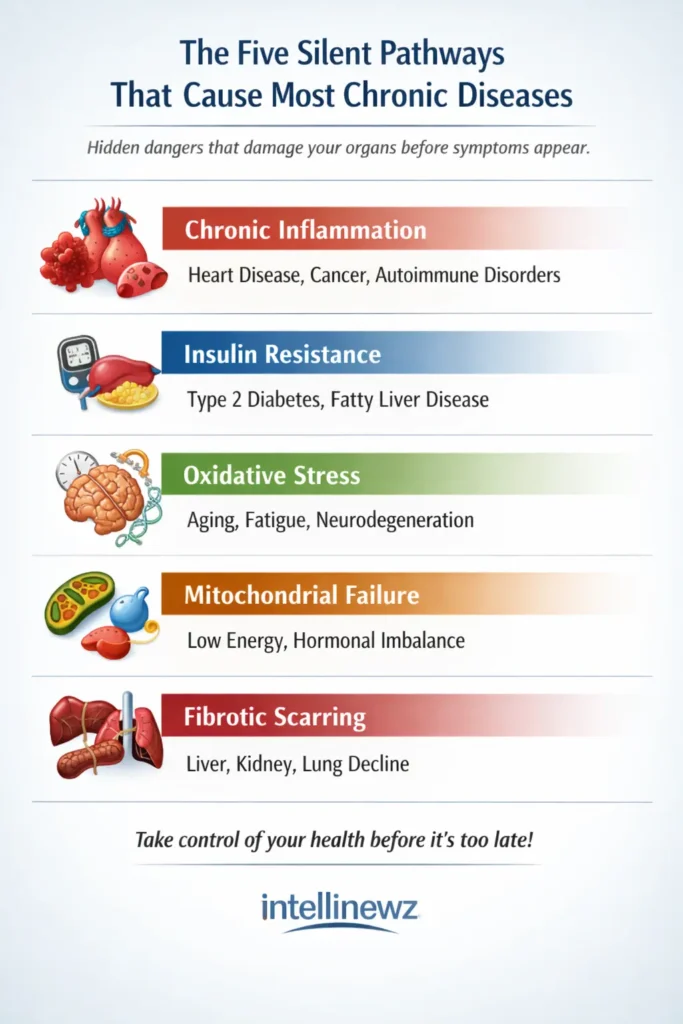 The Five Silent Pathways That Cause Most Chronic Diseases

Hidden dangers that damage your organs before symptoms appear.

Chronic Inflammation

Heart Disease, Cancer, Autoimmune Disorders

Insulin Resistance

Type 2 Diabetes, Fatty Liver Disease

Oxidative Stress

Aging, Fatigue, Neurodegeneration

Mitochondrial Failure

Low Energy, Hormonal Imbalance

Fibrotic Scarring

Liver, Kidney, Lung Decline

Take control of your health before it's too late!

intellinewz